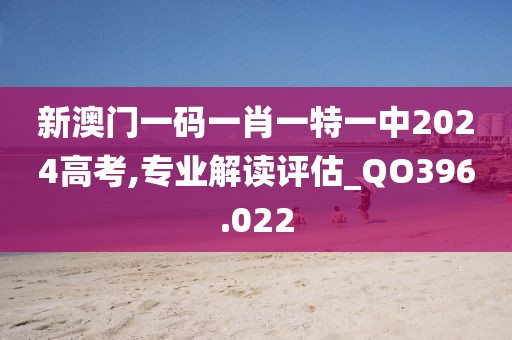 新澳门一码一肖一特一中2024高考,专业解读评估_QO396.022